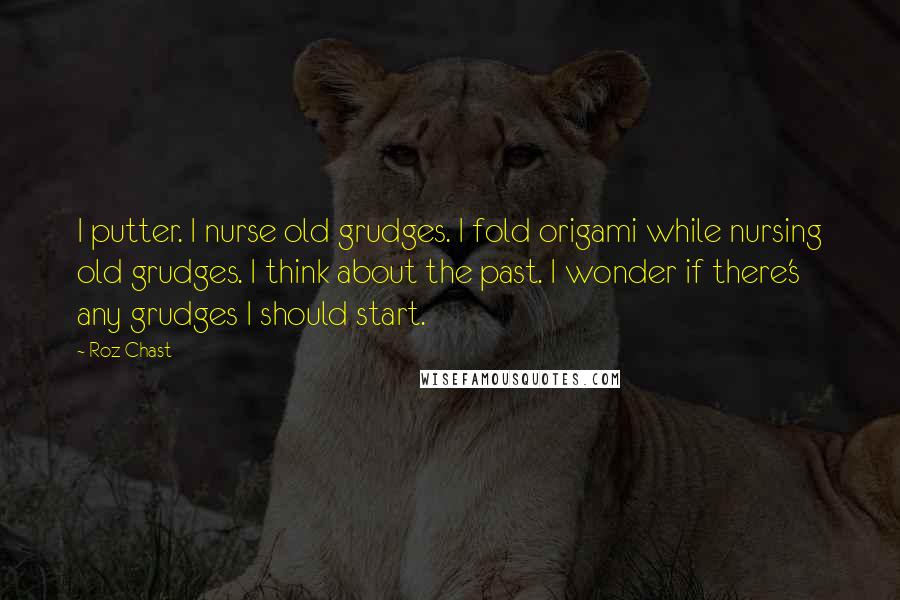 I putter. I nurse old grudges. I fold origami while nursing old grudges. I think about the past. I wonder if there's any grudges I should start.

- Roz Chast

WISEFAMOUSQUOTES.COM